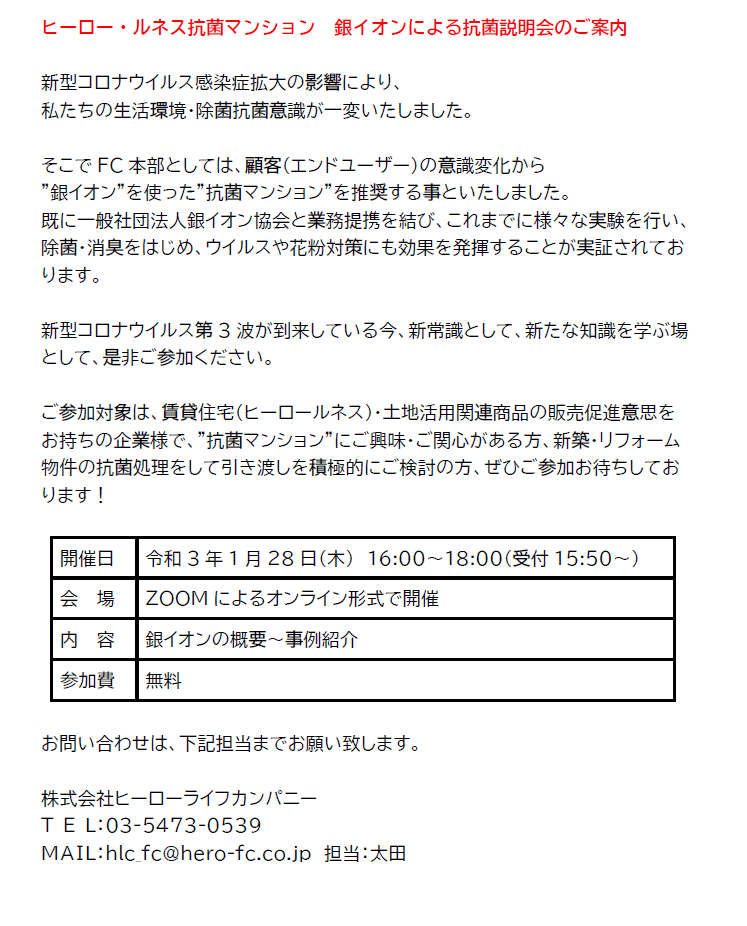 ヒーロー・ルネス抗菌マンション　銀イオンによる抗菌説明会のご案内

新型コロナウイルス感染症拡大の影響により、
私たちの生活環境・除菌抗菌意識が一変いたしました。

そこで FC 本部としては、顧客(エンドユーザー)の意識変化から
”銀イオン”を使った”抗菌マンション”を推奨する事といたしました。
既に一般社団法人銀イオン協会と業務提携を結び、これまでに様々な実験を行い、除菌・消臭をはじめ、ウイルスや花粉対策にも効果を発揮することが実証されております。

新型コロナウイルス第 3 波が到来している今、新常識として、新たな知識を学ぶ場として、是非ご参加ください。

ご参加対象は、賃貸住宅(ヒーロールネス)・土地活用関連商品の販売促進意思をお持ちの企業様で、”抗菌マンション”にご興味・ご関心がある方、新築・リフォーム物件の抗菌処理をして引き渡しを積極的にご検討の方、ぜひご参加お待ちしております！

| 開催日 | 令和 3 年 1 月 28 日(木)　16:00～18:00(受付 15:50～) |
|---|---|
| 会　場 | ZOOM によるオンライン形式で開催 |
| 内　容 | 銀イオンの概要～事例紹介 |
| 参加費 | 無料 |

お問い合わせは、下記担当までお願い致します。

株式会社ヒーローライフカンパニー
ＴＥＬ:03-5473-0539
MAIL:hlc_fc@hero-fc.co.jp　担当:太田